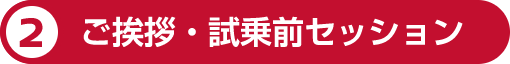 ② ご挨拶・試乗前セッション